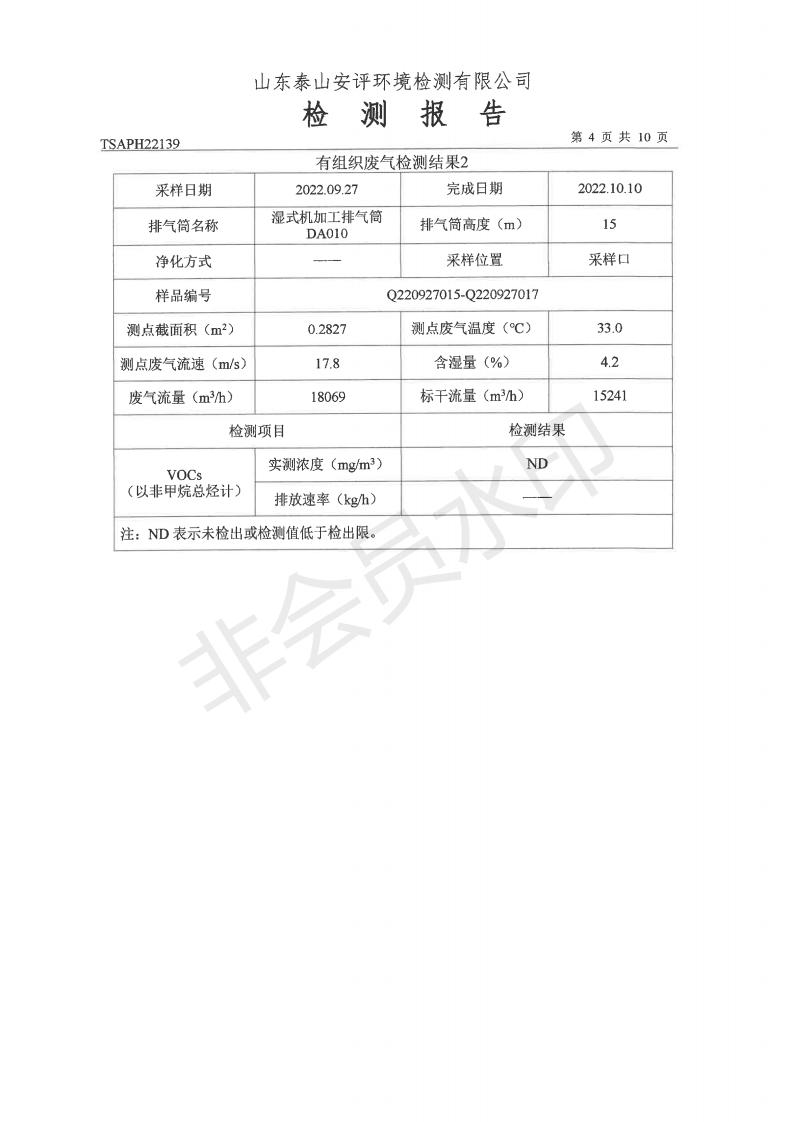 山东泰山安评环境检测有限公司
检 测 报 告

TSAPH22139

第 4 页 共 10 页

有组织废气检测结果2

| 采样日期 | 2022.09.27 | 完成日期 | 2022.10.10 |
|---|---|---|---|
| 排气筒名称 | 湿式机加工排气筒 DA010 | 排气筒高度（m） | 15 |
| 净化方式 | —— | 采样位置 | 采样口 |
| 样品编号 | Q220927015-Q220927017 | | |
| 测点截面积（$m^2$） | 0.2827 | 测点废气温度（℃） | 33.0 |
| 测点废气流速（m/s） | 17.8 | 含湿量（%） | 4.2 |
| 废气流量（$m^3/h$） | 18069 | 标干流量（$m^3/h$） | 15241 |
| 检测项目 | | 检测结果 | |
| VOCs（以非甲烷总烃计） | 实测浓度（$mg/m^3$） | ND | |
| | 排放速率（kg/h） | —— | |
| 注：ND 表示未检出或检测值低于检出限。 | | | |

非会员水印